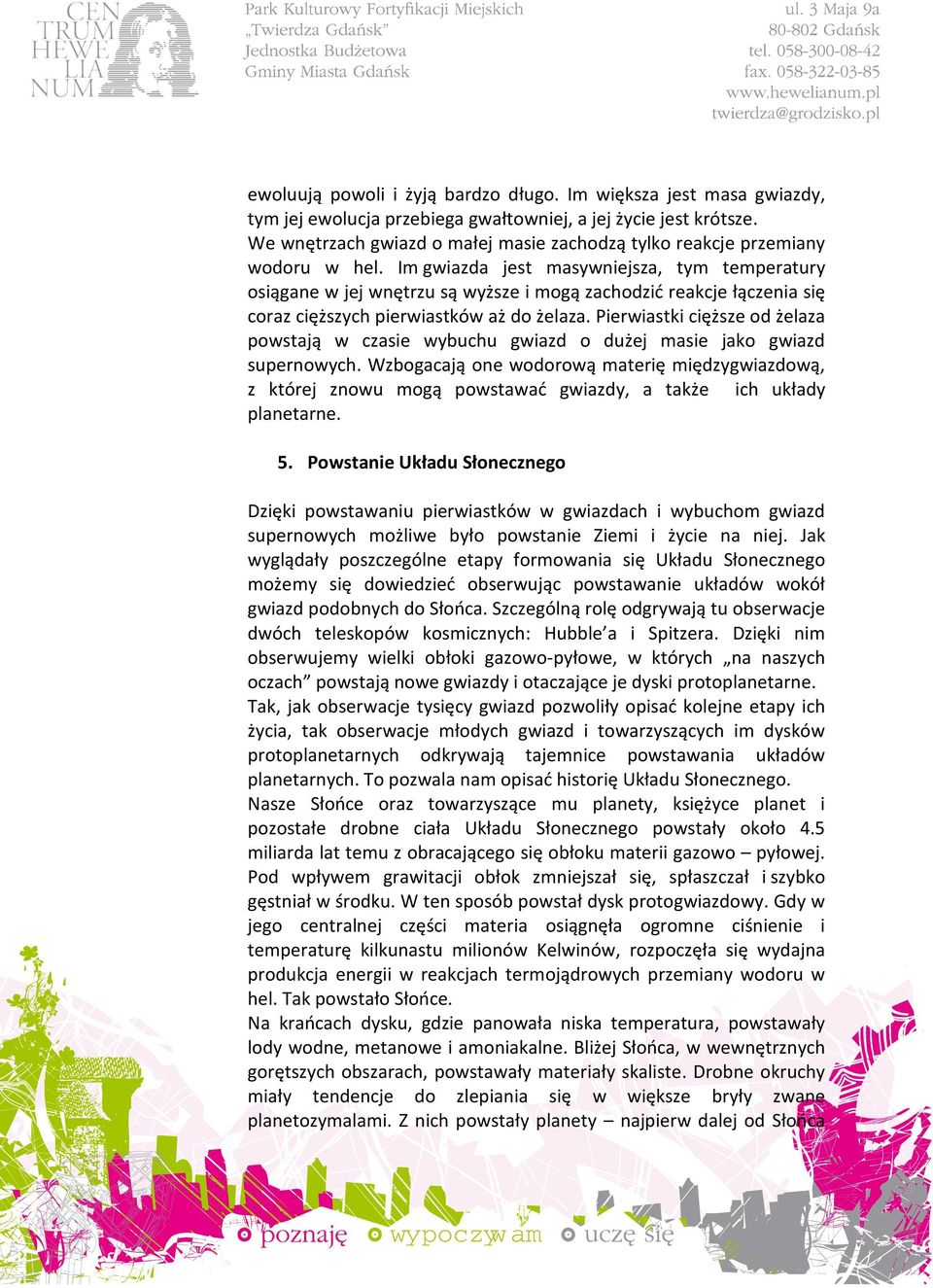 CEN TRUM HEWE LIA NUM

Park Kulturowy Fortyfikacji Miejskich „Twierdza Gdańsk” Jednostka Budżetowa Gminy Miasta Gdańsk

ul. 3 Maja 9a 80-802 Gdańsk tel. 058-300-08-42 fax. 058-322-03-85 www.hewelianum.pl twierdza@grodzisko.pl

ewoluują powoli i żyją bardzo długo. Im większa jest masa gwiazdy, tym jej ewolucja przebiega gwałtowniej, a jej życie jest krótsze. We wnętrzach gwiazd o małej masie zachodzą tylko reakcje przemiany wodoru w hel. Im gwiazda jest masywniejsza, tym temperatury osiągane w jej wnętrzu są wyższe i mogą zachodzić reakcje łączenia się coraz cięższych pierwiastków aż do żelaza. Pierwiastki cięższe od żelaza powstają w czasie wybuchu gwiazd o dużej masie jako gwiazd supernowych. Wzbogacają one wodorową materię międzygwiazdową, z której znowu mogą powstawać gwiazdy, a także ich układy planetarne.

5. Powstanie Układu Słonecznego

Dzięki powstawaniu pierwiastków w gwiazdach i wybuchom gwiazd supernowych możliwe było powstanie Ziemi i życie na niej. Jak wyglądały poszczególne etapy formowania się Układu Słonecznego możemy się dowiedzieć obserwując powstawanie układów wokół gwiazd podobnych do Słońca. Szczególną rolę odgrywają tu obserwacje dwóch teleskopów kosmicznych: Hubble’a i Spitzera. Dzięki nim obserwujemy wielki obłoki gazowo-pyłowe, w których „na naszych oczach” powstają nowe gwiazdy i otaczające je dyski protoplanetarne.
Tak, jak obserwacje tysięcy gwiazd pozwoliły opisać kolejne etapy ich życia, tak obserwacje młodych gwiazd i towarzyszących im dysków protoplanetarnych odkrywają tajemnice powstawania układów planetarnych. To pozwala nam opisać historię Układu Słonecznego.
Nasze Słońce oraz towarzyszące mu planety, księżyce planet i pozostałe drobne ciała Układu Słonecznego powstały około 4.5 miliarda lat temu z obracającego się obłoku materii gazowo – pyłowej. Pod wpływem grawitacji obłok zmniejszał się, spłaszczał i szybko gęstniał w środku. W ten sposób powstał dysk protogwiazdowy. Gdy w jego centralnej części materia osiągnęła ogromne ciśnienie i temperaturę kilkunastu milionów Kelwinów, rozpoczęła się wydajna produkcja energii w reakcjach termojądrowych przemiany wodoru w hel. Tak powstało Słońce.
Na krańcach dysku, gdzie panowała niska temperatura, powstawały lody wodne, metanowe i amoniakalne. Bliżej Słońca, w wewnętrznych gorętszych obszarach, powstawały materiały skaliste. Drobne okruchy miały tendencje do zlepiania się w większe bryły zwane planetozymalami. Z nich powstały planety – najpierw dalej od Słońca

poznaję wypoczywam uczę się